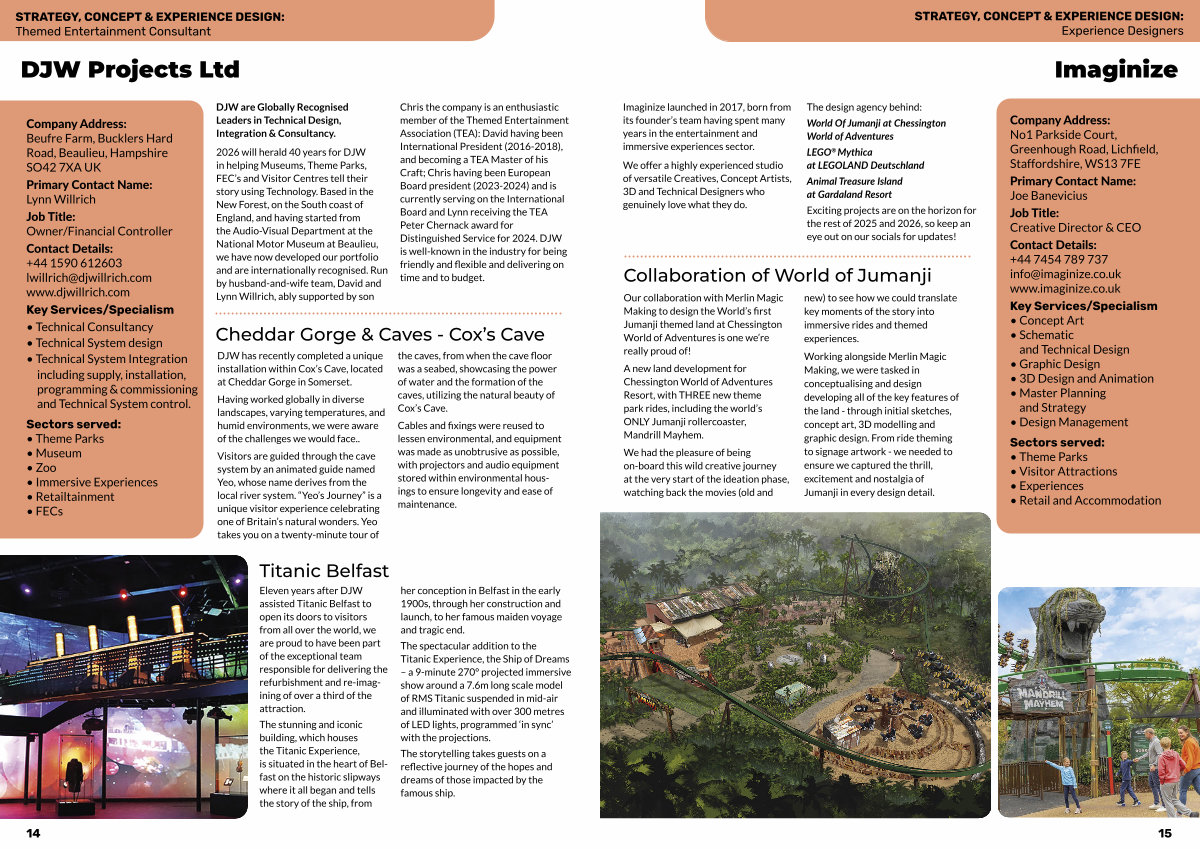 STRATEGY, CONCEPT & EXPERIENCE DESIGN:
Themed Entertainment Consultant

DJW Projects Ltd

Company Address:
Beufre Farm, Bucklers Hard Road, Beaulieu, Hampshire SO42 7XA UK

Primary Contact Name:
Lynn Willrich

Job Title:
Owner/Financial Controller

Contact Details:
+44 1590 612603
lwillrich@djwillrich.com
www.djwillrich.com

Key Services/Specialism
• Technical Consultancy
• Technical System design
• Technical System Integration including supply, installation, programming & commissioning and Technical System control.

Sectors served:
• Theme Parks
• Museum
• Zoo
• Immersive Experiences
• Retailtainment
• FECs

DJW are Globally Recognised Leaders in Technical Design, Integration & Consultancy.

2026 will herald 40 years for DJW in helping Museums, Theme Parks, FEC's and Visitor Centres tell their story using Technology. Based in the New Forest, on the South coast of England, and having started from the Audio-Visual Department at the National Motor Museum at Beaulieu, we have now developed our portfolio and are internationally recognised. Run by husband-and-wife team, David and Lynn Willrich, ably supported by son Chris the company is an enthusiastic member of the Themed Entertainment Association (TEA): David having been International President (2016-2018), and becoming a TEA Master of his Craft; Chris having been European Board president (2023-2024) and is currently serving on the International Board and Lynn receiving the TEA Peter Chernack award for Distinguished Service for 2024. DJW is well-known in the industry for being friendly and flexible and delivering on time and to budget.

Cheddar Gorge & Caves - Cox's Cave

DJW has recently completed a unique installation within Cox's Cave, located at Cheddar Gorge in Somerset.

Having worked globally in diverse landscapes, varying temperatures, and humid environments, we were aware of the challenges we would face..

Visitors are guided through the cave system by an animated guide named Yeo, whose name derives from the local river system. "Yeo's Journey" is a unique visitor experience celebrating one of Britain's natural wonders. Yeo takes you on a twenty-minute tour of the caves, from when the cave floor was a seabed, showcasing the power of water and the formation of the caves, utilizing the natural beauty of Cox's Cave.

Cables and fixings were reused to lessen environmental, and equipment was made as unobtrusive as possible, with projectors and audio equipment stored within environmental housings to ensure longevity and ease of maintenance.

Titanic Belfast

Eleven years after DJW assisted Titanic Belfast to open its doors to visitors from all over the world, we are proud to have been part of the exceptional team responsible for delivering the refurbishment and re-imagining of over a third of the attraction.

The stunning and iconic building, which houses the Titanic Experience, is situated in the heart of Belfast on the historic slipways where it all began and tells the story of the ship, from her conception in Belfast in the early 1900s, through her construction and launch, to her famous maiden voyage and tragic end.

The spectacular addition to the Titanic Experience, the Ship of Dreams – a 9-minute 270° projected immersive show around a 7.6m long scale model of RMS Titanic suspended in mid-air and illuminated with over 300 metres of LED lights, programmed 'in sync' with the projections.

The storytelling takes guests on a reflective journey of the hopes and dreams of those impacted by the famous ship.

14

STRATEGY, CONCEPT & EXPERIENCE DESIGN:
Experience Designers

Imaginize

Imaginize launched in 2017, born from its founder's team having spent many years in the entertainment and immersive experiences sector.

We offer a highly experienced studio of versatile Creatives, Concept Artists, 3D and Technical Designers who genuinely love what they do.

The design agency behind:
World Of Jumanji at Chessington World of Adventures
LEGO® Mythica at LEGOLAND Deutschland
Animal Treasure Island at Gardaland Resort

Exciting projects are on the horizon for the rest of 2025 and 2026, so keep an eye out on our socials for updates!

Collaboration of World of Jumanji

Our collaboration with Merlin Magic Making to design the World's first Jumanji themed land at Chessington World of Adventures is one we're really proud of!

A new land development for Chessington World of Adventures Resort, with THREE new theme park rides, including the world's ONLY Jumanji rollercoaster, Mandrill Mayhem.

We had the pleasure of being on-board this wild creative journey at the very start of the ideation phase, watching back the movies (old and new) to see how we could translate key moments of the story into immersive rides and themed experiences.

Working alongside Merlin Magic Making, we were tasked in conceptualising and design developing all of the key features of the land - through initial sketches, concept art, 3D modelling and graphic design. From ride theming to signage artwork - we needed to ensure we captured the thrill, excitement and nostalgia of Jumanji in every design detail.

Company Address:
No1 Parkside Court, Greenhough Road, Lichfield, Staffordshire, WS13 7FE

Primary Contact Name:
Joe Banevicius

Job Title:
Creative Director & CEO

Contact Details:
+44 7454 789 737
info@imaginize.co.uk
www.imaginize.co.uk

Key Services/Specialism
• Concept Art
• Schematic and Technical Design
• Graphic Design
• 3D Design and Animation
• Master Planning and Strategy
• Design Management

Sectors served:
• Theme Parks
• Visitor Attractions
• Experiences
• Retail and Accommodation

MANDRILL MAYHEM

15